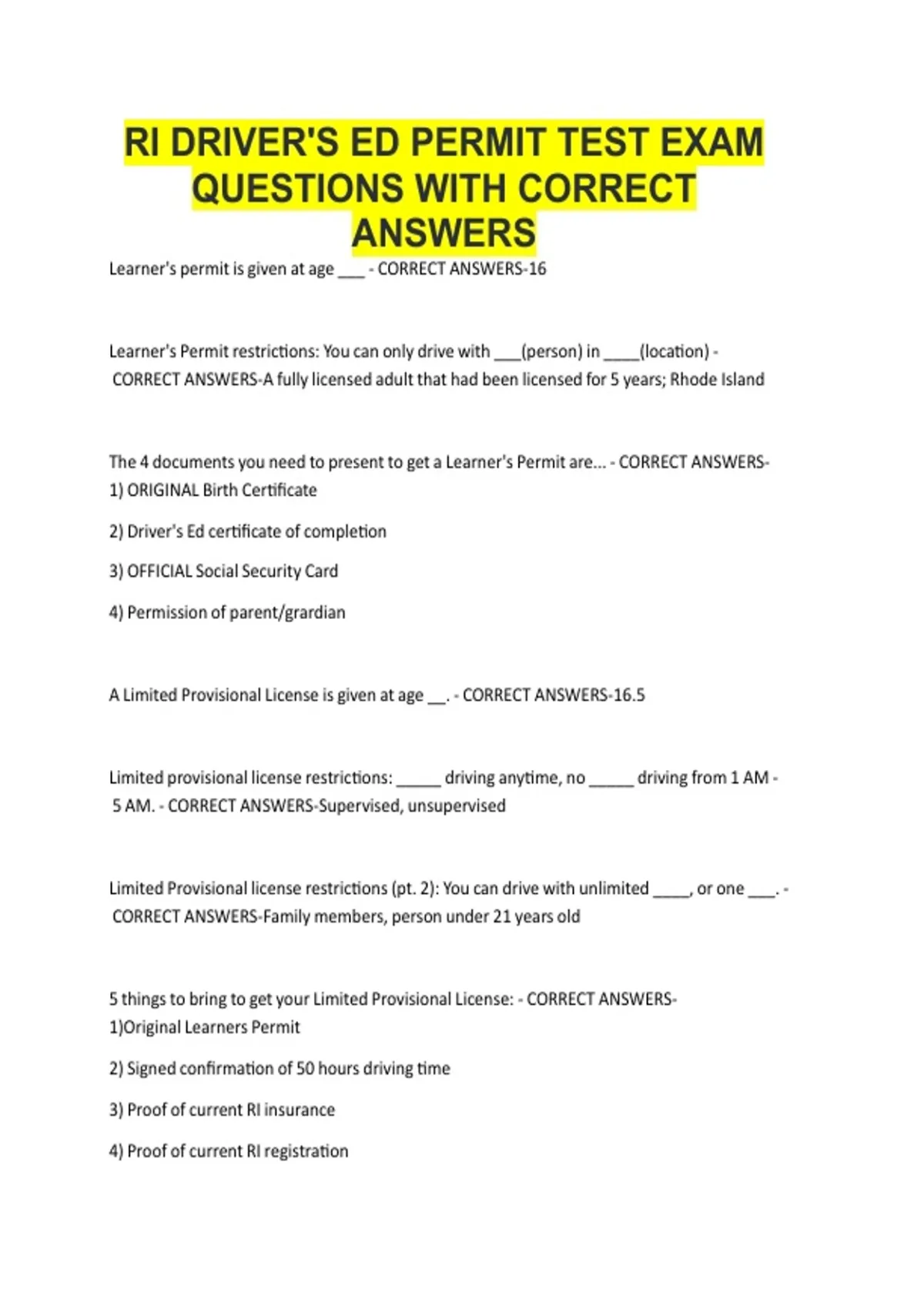 RI DRIVER'S ED PERMIT TEST EXAM QUESTIONS WITH CORRECT ANSWERS

Learner's permit is given at age ___ - CORRECT ANSWERS-16

Learner's Permit restrictions: You can only drive with ___(person) in ____(location) - CORRECT ANSWERS-A fully licensed adult that had been licensed for 5 years; Rhode Island

The 4 documents you need to present to get a Learner's Permit are... - CORRECT ANSWERS-
1) ORIGINAL Birth Certificate

2) Driver's Ed certificate of completion

3) OFFICIAL Social Security Card

4) Permission of parent/grardian

A Limited Provisional License is given at age __. - CORRECT ANSWERS-16.5

Limited provisional license restrictions: _____ driving anytime, no _____ driving from 1 AM - 5 AM. - CORRECT ANSWERS-Supervised, unsupervised

Limited Provisional license restrictions (pt. 2): You can drive with unlimited ____, or one ___. - CORRECT ANSWERS-Family members, person under 21 years old

5 things to bring to get your Limited Provisional License: - CORRECT ANSWERS-
1)Original Learners Permit

2) Signed confirmation of 50 hours driving time

3) Proof of current RI insurance

4) Proof of current RI registration